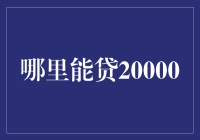 哪里能贷20000